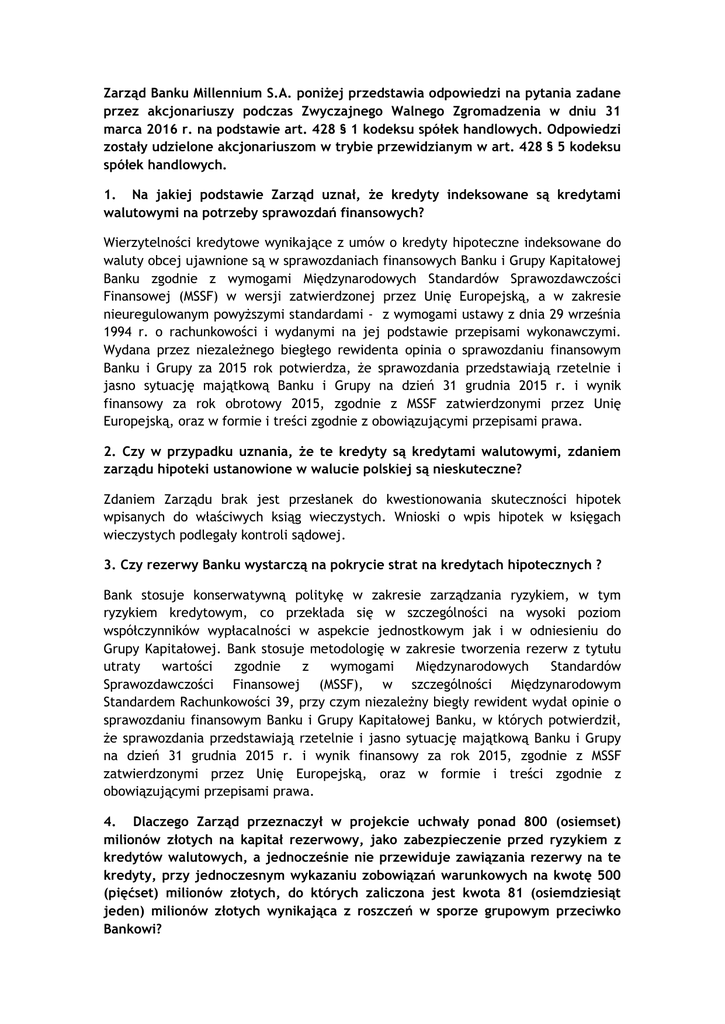 Zarząd Banku Millennium S.A. poniżej przedstawia odpowiedzi na pytania zadane przez akcjonariuszy podczas Zwyczajnego Walnego Zgromadzenia w dniu 31 marca 2016 r. na podstawie art. 428 § 1 kodeksu spółek handlowych. Odpowiedzi zostały udzielone akcjonariuszom w trybie przewidzianym w art. 428 § 5 kodeksu spółek handlowych.

1. Na jakiej podstawie Zarząd uznał, że kredyty indeksowane są kredytami walutowymi na potrzeby sprawozdań finansowych?

Wierzytelności kredytowe wynikające z umów o kredyty hipoteczne indeksowane do waluty obcej ujawnione są w sprawozdaniach finansowych Banku i Grupy Kapitałowej Banku zgodnie z wymogami Międzynarodowych Standardów Sprawozdawczości Finansowej (MSSF) w wersji zatwierdzonej przez Unię Europejską, a w zakresie nieuregulowanym powyższymi standardami - z wymogami ustawy z dnia 29 września 1994 r. o rachunkowości i wydanymi na jej podstawie przepisami wykonawczymi. Wydana przez niezależnego biegłego rewidenta opinia o sprawozdaniu finansowym Banku i Grupy za 2015 rok potwierdza, że sprawozdania przedstawiają rzetelnie i jasno sytuację majątkową Banku i Grupy na dzień 31 grudnia 2015 r. i wynik finansowy za rok obrotowy 2015, zgodnie z MSSF zatwierdzonymi przez Unię Europejską, oraz w formie i treści zgodnie z obowiązującymi przepisami prawa.

2. Czy w przypadku uznania, że te kredyty są kredytami walutowymi, zdaniem zarządu hipoteki ustanowione w walucie polskiej są nieskuteczne?

Zdaniem Zarządu brak jest przesłanek do kwestionowania skuteczności hipotek wpisanych do właściwych ksiąg wieczystych. Wnioski o wpis hipotek w księgach wieczystych podlegały kontroli sądowej.

3. Czy rezerwy Banku wystarczą na pokrycie strat na kredytach hipotecznych ?

Bank stosuje konserwatywną politykę w zakresie zarządzania ryzykiem, w tym ryzykiem kredytowym, co przekłada się w szczególności na wysoki poziom współczynników wypłacalności w aspekcie jednostkowym jak i w odniesieniu do Grupy Kapitałowej. Bank stosuje metodologię w zakresie tworzenia rezerw z tytułu utraty wartości zgodnie z wymogami Międzynarodowych Standardów Sprawozdawczości Finansowej (MSSF), w szczególności Międzynarodowym Standardem Rachunkowości 39, przy czym niezależny biegły rewident wydał opinie o sprawozdaniu finansowym Banku i Grupy Kapitałowej Banku, w których potwierdził, że sprawozdania przedstawiają rzetelnie i jasno sytuację majątkową Banku i Grupy na dzień 31 grudnia 2015 r. i wynik finansowy za rok 2015, zgodnie z MSSF zatwierdzonymi przez Unię Europejską, oraz w formie i treści zgodnie z obowiązującymi przepisami prawa.

4. Dlaczego Zarząd przeznaczył w projekcie uchwały ponad 800 (osiemset) milionów złotych na kapitał rezerwowy, jako zabezpieczenie przed ryzykiem z kredytów walutowych, a jednocześnie nie przewiduje zawiązania rezerwy na te kredyty, przy jednoczesnym wykazaniu zobowiązań warunkowych na kwotę 500 (pięćset) milionów złotych, do których zaliczona jest kwota 81 (osiemdziesiąt jeden) milionów złotych wynikająca z roszczeń w sporze grupowym przeciwko Bankowi?